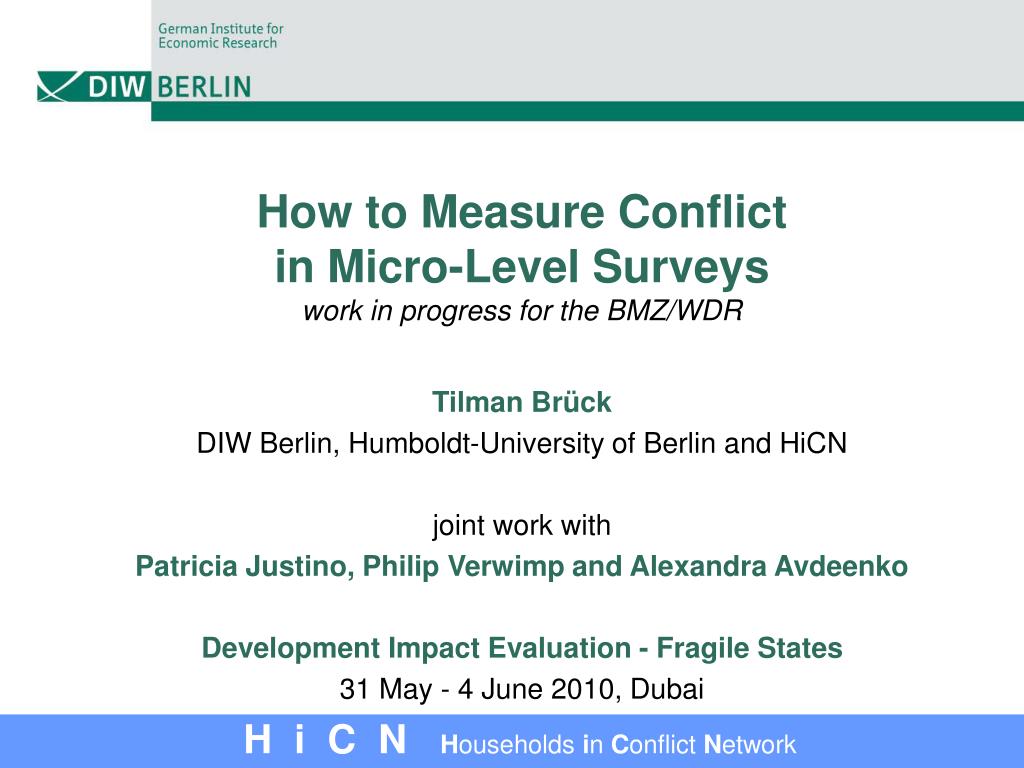 German Institute for Economic Research

DIW BERLIN

How to Measure Conflict in Micro-Level Surveys
work in progress for the BMZ/WDR

Tilman Brück
DIW Berlin, Humboldt-University of Berlin and HiCN

joint work with
Patricia Justino, Philip Verwimp and Alexandra Avdeenko

Development Impact Evaluation - Fragile States
31 May - 4 June 2010, Dubai

H i C N Households in Conflict Network